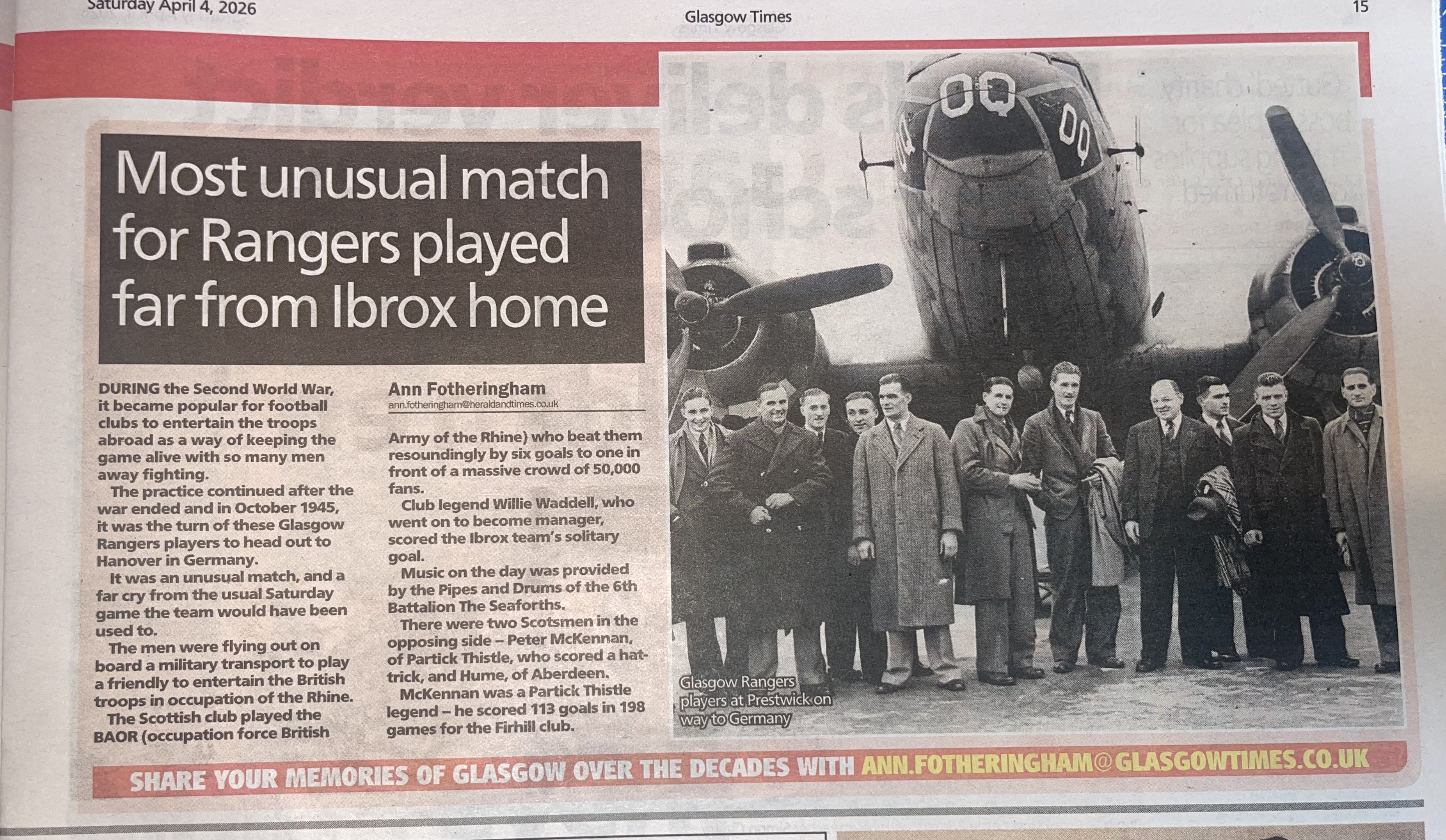 Saturday April 4, 2026

Glasgow Times

15

Most unusual match for Rangers played far from Ibrox home

DURING the Second World War, it became popular for football clubs to entertain the troops abroad as a way of keeping the game alive with so many men away fighting.

The practice continued after the war ended and in October 1945, it was the turn of these Glasgow Rangers players to head out to Hanover in Germany.

It was an unusual match, and a far cry from the usual Saturday game the team would have been used to.

The men were flying out on board a military transport to play a friendly to entertain the British troops in occupation of the Rhine.

The Scottish club played the BAOR (occupation force British

Ann Fotheringham
ann.fotheringham@heraldandtimes.co.uk

Army of the Rhine) who beat them resoundingly by six goals to one in front of a massive crowd of 50,000 fans.

Club legend Willie Waddell, who went on to become manager, scored the Ibrox team's solitary goal.

Music on the day was provided by the Pipes and Drums of the 6th Battalion The Seaforths.

There were two Scotsmen in the opposing side – Peter McKennan, of Partick Thistle, who scored a hat-trick, and Hume, of Aberdeen.

McKennan was a Partick Thistle legend – he scored 113 goals in 198 games for the Firhill club.

Glasgow Rangers players at Prestwick on way to Germany

SHARE YOUR MEMORIES OF GLASGOW OVER THE DECADES WITH ANN.FOTHERINGHAM@GLASGOWTIMES.CO.UK